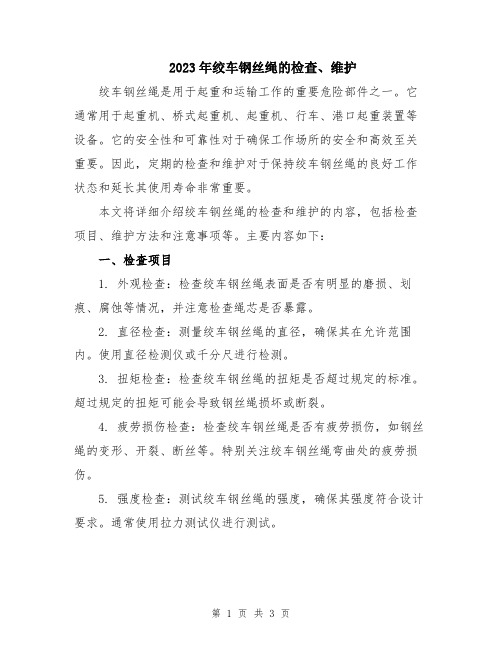 2023年绞车钢丝绳的检查、维护

绞车钢丝绳是用于起重和运输工作的重要危险部件之一。它通常用于起重机、桥式起重机、起重机、行车、港口起重装置等设备。它的安全性和可靠性对于确保工作场所的安全和高效至关重要。因此，定期的检查和维护对于保持绞车钢丝绳的良好工作状态和延长其使用寿命非常重要。

本文将详细介绍绞车钢丝绳的检查和维护的内容，包括检查项目、维护方法和注意事项等。主要内容如下：

一、检查项目

1. 外观检查：检查绞车钢丝绳表面是否有明显的磨损、划痕、腐蚀等情况，并注意检查绳芯是否暴露。

2. 直径检查：测量绞车钢丝绳的直径，确保其在允许范围内。使用直径检测仪或千分尺进行检测。

3. 扭矩检查：检查绞车钢丝绳的扭矩是否超过规定的标准。超过规定的扭矩可能会导致钢丝绳损坏或断裂。

4. 疲劳损伤检查：检查绞车钢丝绳是否有疲劳损伤，如钢丝绳的变形、开裂、断丝等。特别关注绞车钢丝绳弯曲处的疲劳损伤。

5. 强度检查：测试绞车钢丝绳的强度，确保其强度符合设计要求。通常使用拉力测试仪进行测试。

第 1 页 共 3 页